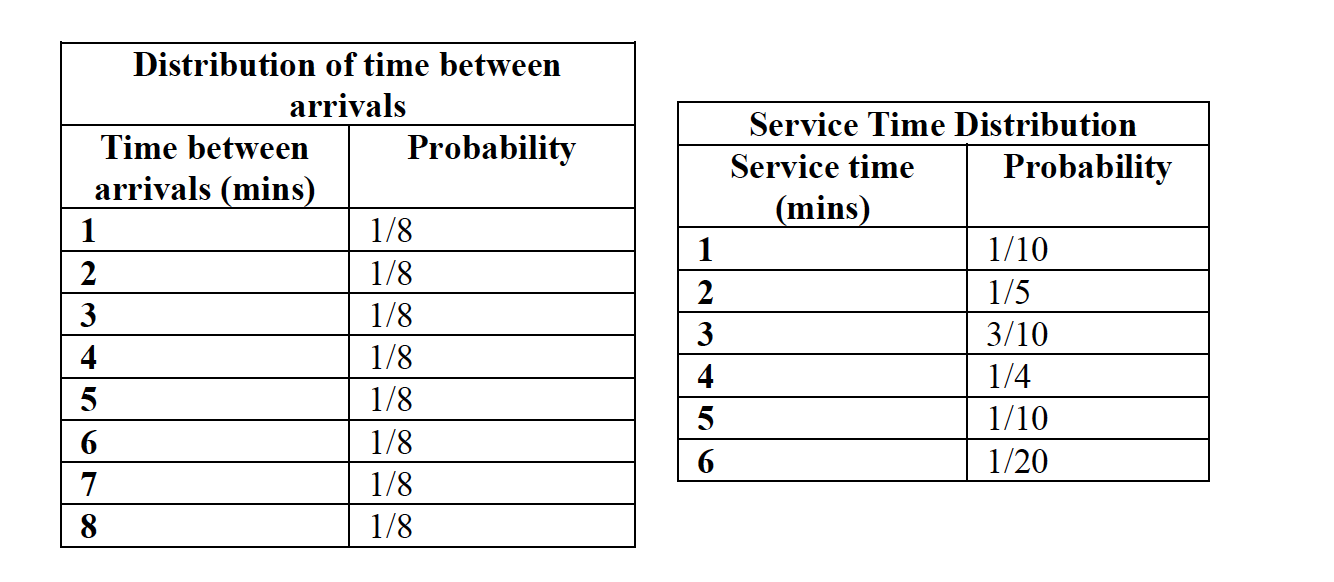 | Distribution of time between arrivals | |
|---|---|
| Time between arrivals (mins) | Probability |
| 1 | 1/8 |
| 2 | 1/8 |
| 3 | 1/8 |
| 4 | 1/8 |
| 5 | 1/8 |
| 6 | 1/8 |
| 7 | 1/8 |
| 8 | 1/8 |

| Service Time Distribution | |
|---|---|
| Service time (mins) | Probability |
| 1 | 1/10 |
| 2 | 1/5 |
| 3 | 3/10 |
| 4 | 1/4 |
| 5 | 1/10 |
| 6 | 1/20 |